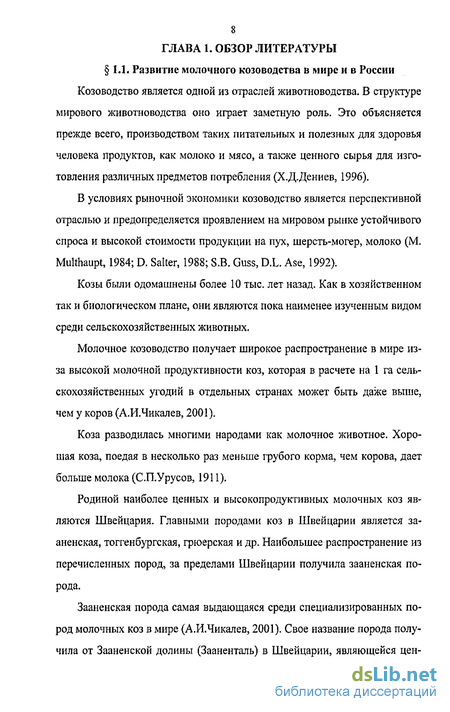 8

ГЛАВА 1. ОБЗОР ЛИТЕРАТУРЫ

§ 1.1. Развитие молочного козоводства в мире и в России

Козоводство является одной из отраслей животноводства. В структуре мирового животноводства оно играет заметную роль. Это объясняется прежде всего, производством таких питательных и полезных для здоровья человека продуктов, как молоко и мясо, а также ценного сырья для изготовления различных предметов потребления (Х.Д.Дениев, 1996).

В условиях рыночной экономики козоводство является перспективной отраслью и предопределяется проявлением на мировом рынке устойчивого спроса и высокой стоимости продукции на пух, шерсть-могер, молоко (M. Multhaupt, 1984; D. Salter, 1988; S.B. Guss, D.L. Ase, 1992).

Козы были одомашнены более 10 тыс. лет назад. Как в хозяйственном так и биологическом плане, они являются пока наименее изученным видом среди сельскохозяйственных животных.

Молочное козоводство получает широкое распространение в мире из-за высокой молочной продуктивности коз, которая в расчете на 1 га сельскохозяйственных угодий в отдельных странах может быть даже выше, чем у коров (А.И.Чикалев, 2001).

Коза разводилась многими народами как молочное животное. Хорошая коза, поедая в несколько раз меньше грубого корма, чем корова, дает больше молока (С.П.Урусов, 1911).

Родиной наиболее ценных и высокопродуктивных молочных коз являются Швейцария. Главными породами коз в Швейцарии является зааненская, тоггенбургская, грюерская и др. Наибольшее распространение из перечисленных пород, за пределами Швейцарии получила зааненская порода.

Зааненская порода самая выдающаяся среди специализированных пород молочных коз в мире (А.И.Чикалев, 2001). Свое название порода получила от Зааненской долины (Зааненталь) в Швейцарии, являющейся цен-

dsLib.net
библиотека диссертаций